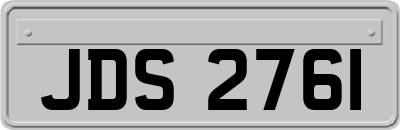 JDS 2761